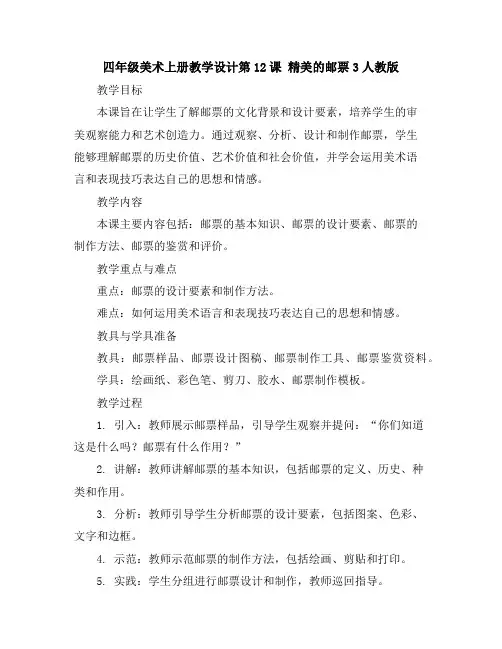 四年级美术上册教学设计第12课 精美的邮票3人教版

教学目标

本课旨在让学生了解邮票的文化背景和设计要素，培养学生的审美观察能力和艺术创造力。通过观察、分析、设计和制作邮票，学生能够理解邮票的历史价值、艺术价值和社会价值，并学会运用美术语言和表现技巧表达自己的思想和情感。

教学内容

本课主要内容包括：邮票的基本知识、邮票的设计要素、邮票的制作方法、邮票的鉴赏和评价。

教学重点与难点

重点：邮票的设计要素和制作方法。

难点：如何运用美术语言和表现技巧表达自己的思想和情感。

教具与学具准备

教具：邮票样品、邮票设计图稿、邮票制作工具、邮票鉴赏资料。

学具：绘画纸、彩色笔、剪刀、胶水、邮票制作模板。

教学过程

1. 引入：教师展示邮票样品，引导学生观察并提问：“你们知道这是什么吗？邮票有什么作用？”

2. 讲解：教师讲解邮票的基本知识，包括邮票的定义、历史、种类和作用。

3. 分析：教师引导学生分析邮票的设计要素，包括图案、色彩、文字和边框。

4. 示范：教师示范邮票的制作方法，包括绘画、剪贴和打印。

5. 实践：学生分组进行邮票设计和制作，教师巡回指导。